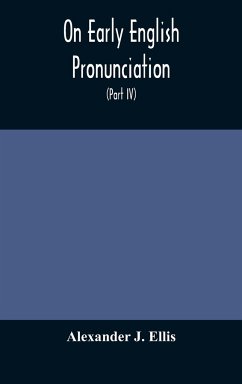 On Early English Pronunciation

(Part IV)

Alexander J. Ellis